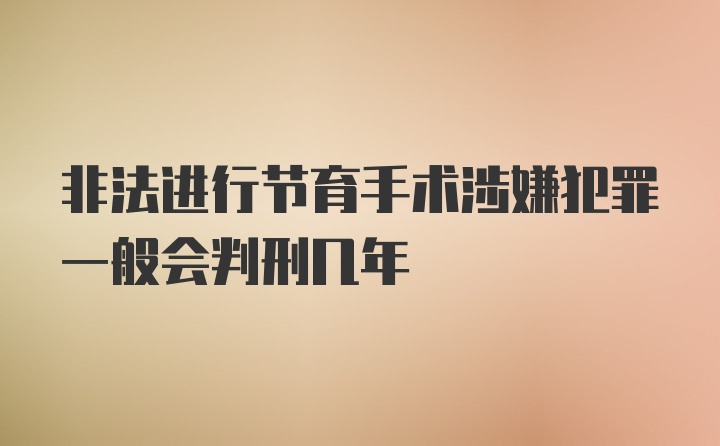 非法进行节育手术涉嫌犯罪一般会判刑几年